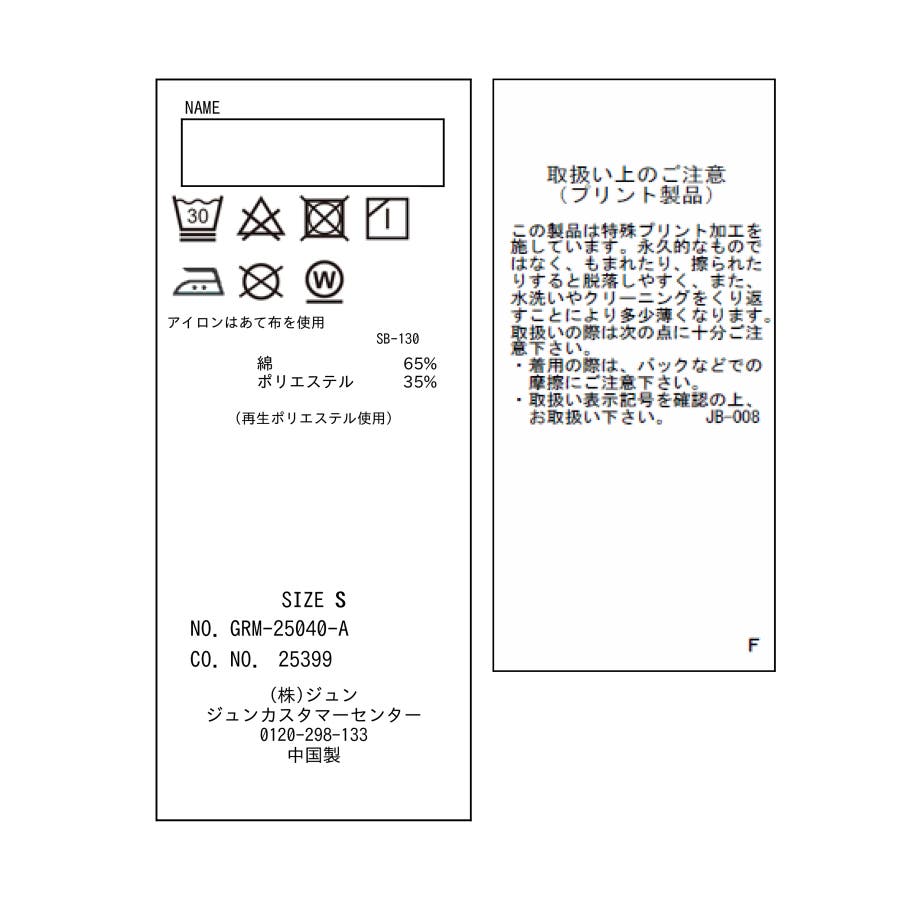 NAME

30

W

アイロンはあて布を使用

SB-130

綿 65%
ポリエステル 35%

(再生ポリエステル使用)

SIZE S

NO. GRM-25040-A

CO. NO. 25399

(株)ジュン
ジュンカスタマーセンター
0120-298-133
中国製

取扱い上のご注意
(プリント製品)

この製品は特殊プリント加工を施しています。永久的なものではなく、もまれたり、擦られたりすると脱落しやすく、また、水洗いやクリーニングをくり返すことにより多少薄くなります。取扱いの際は次の点に十分ご注意下さい。
・着用の際は、バックなどでの摩擦にご注意下さい。
・取扱い表示記号を確認の上、お取扱い下さい。 JB-008

F